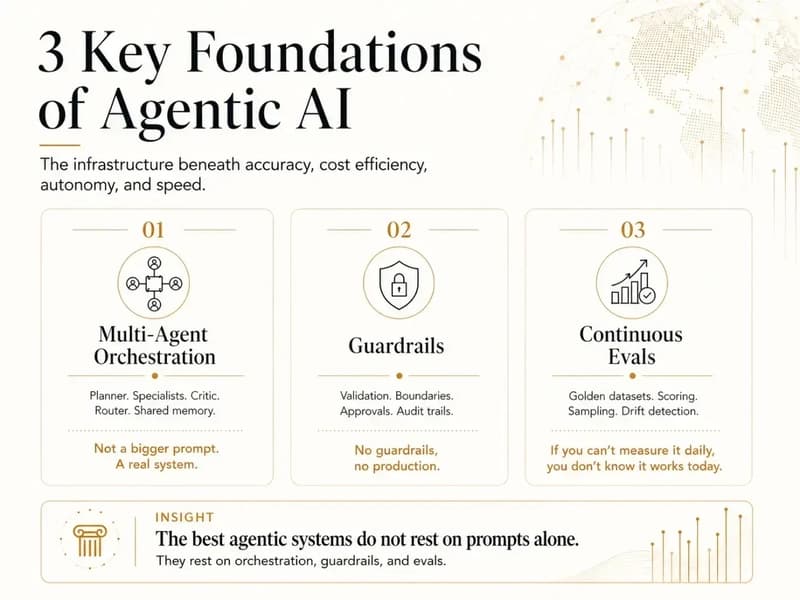 3 Key Foundations of Agentic AI

The infrastructure beneath accuracy, cost efficiency, autonomy, and speed.

01

Multi-Agent Orchestration

Planner. Specialists. Critic. Router. Shared memory.

Not a bigger prompt. A real system.

02

Guardrails

Validation. Boundaries. Approvals. Audit trails.

No guardrails, no production.

03

Continuous Evals

Golden datasets. Scoring. Sampling. Drift detection.

If you can't measure it daily, you don't know it works today.

INSIGHT

The best agentic systems do not rest on prompts alone.

They rest on orchestration, guardrails, and evals.